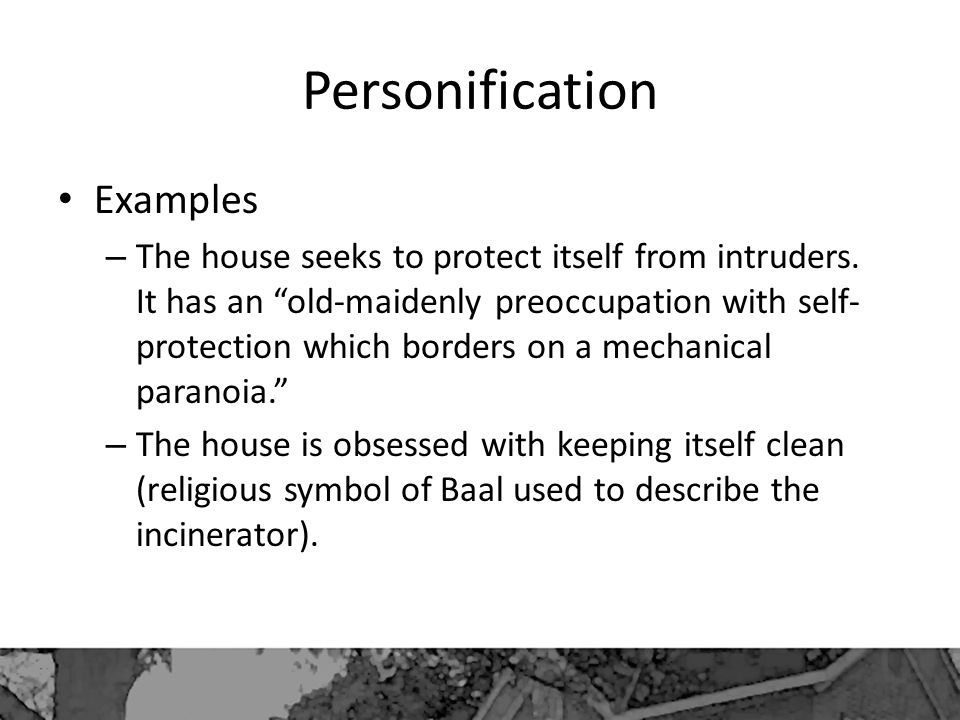 Personification

• Examples
– The house seeks to protect itself from intruders. It has an “old-maidenly preoccupation with self-protection which borders on a mechanical paranoia.”
– The house is obsessed with keeping itself clean (religious symbol of Baal used to describe the incinerator).